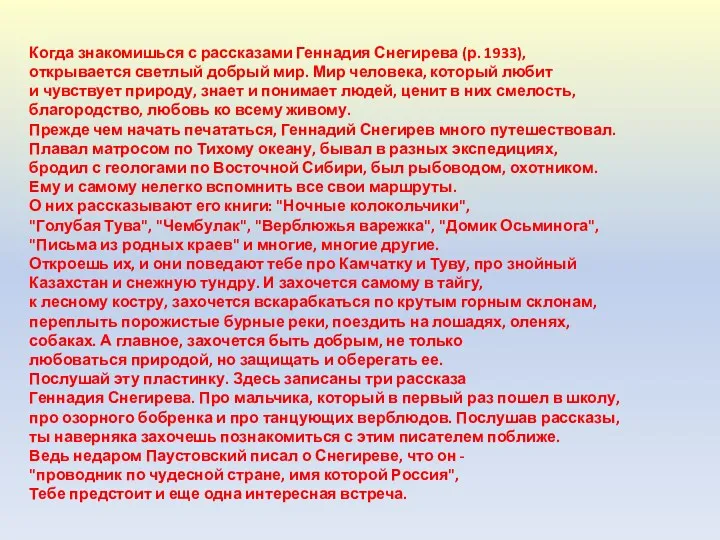 Когда знакомишься с рассказами Геннадия Снегирева (р. 1933), открывается светлый добрый мир. Мир человека, который любит и чувствует природу, знает и понимает людей, ценит в них смелость, благородство, любовь ко всему живому.
Прежде чем начать печататься, Геннадий Снегирев много путешествовал. Плавал матросом по Тихому океану, бывал в разных экспедициях, бродил с геологами по Восточной Сибири, был рыбоводом, охотником. Ему и самому нелегко вспомнить все свои маршруты.
О них рассказывают его книги: "Ночные колокольчики", "Голубая Тува", "Чембулак", "Верблюжья варежка", "Домик Осьминога", "Письма из родных краев" и многие, многие другие.
Откроешь их, и они поведают тебе про Камчатку и Туву, про знойный Казахстан и снежную тундру. И захочется самому в тайгу, к лесному костру, захочется вскарабкаться по крутым горным склонам, переплыть порожистые бурные реки, поездить на лошадях, оленях, собаках. А главное, захочется быть добрым, не только любоваться природой, но защищать и оберегать ее.
Послушай эту пластинку. Здесь записаны три рассказа Геннадия Снегирева. Про мальчика, который в первый раз пошел в школу, про озорного бобренка и про танцующих верблюдов. Послушав рассказы, ты наверняка захочешь познакомиться с этим писателем поближе.
Ведь недаром Паустовский писал о Снегиреве, что он - "проводник по чудесной стране, имя которой Россия",
Тебе предстоит и еще одна интересная встреча.